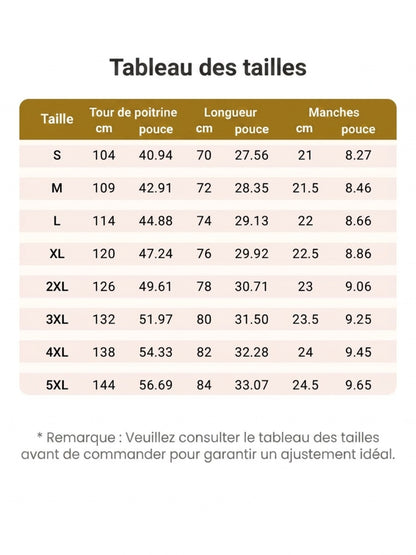 Tableau des tailles

| Taille | Tour de poitrine cm | Tour de poitrine pouce | Longueur cm | Longueur pouce | Manches cm | Manches pouce |
|---|---|---|---|---|---|---|
| S | 104 | 40.94 | 70 | 27.56 | 21 | 8.27 |
| M | 109 | 42.91 | 72 | 28.35 | 21.5 | 8.46 |
| L | 114 | 44.88 | 74 | 29.13 | 22 | 8.66 |
| XL | 120 | 47.24 | 76 | 29.92 | 22.5 | 8.86 |
| 2XL | 126 | 49.61 | 78 | 30.71 | 23 | 9.06 |
| 3XL | 132 | 51.97 | 80 | 31.50 | 23.5 | 9.25 |
| 4XL | 138 | 54.33 | 82 | 32.28 | 24 | 9.45 |
| 5XL | 144 | 56.69 | 84 | 33.07 | 24.5 | 9.65 |

* Remarque : Veuillez consulter le tableau des tailles avant de commander pour garantir un ajustement idéal.